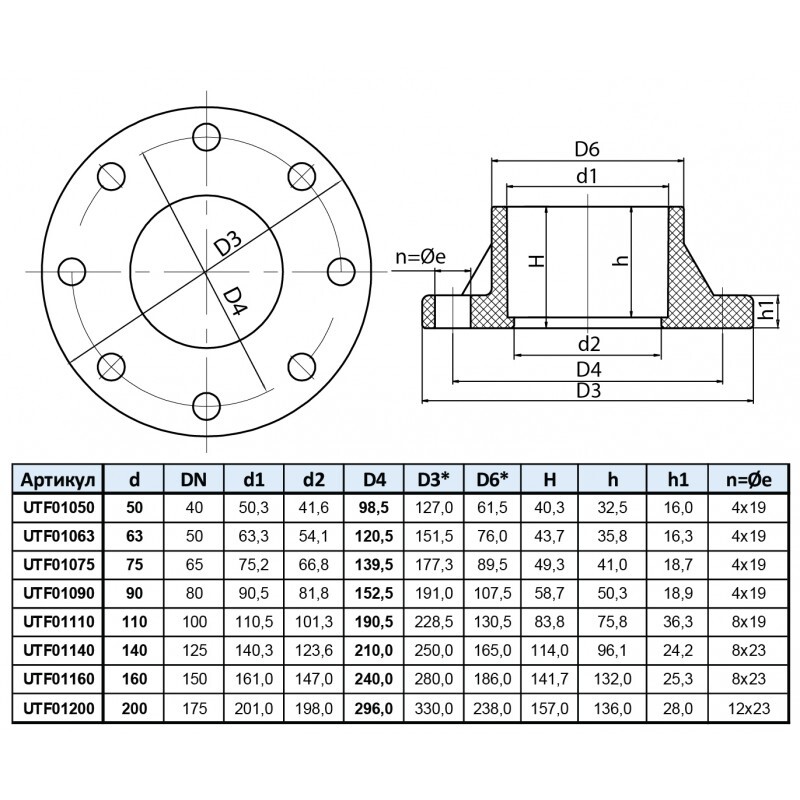 D3
D4
D6
d1
n=Øe
H
h
h1
d2
D4
D3

| Артикул | d | DN | d1 | d2 | D4 | D3* | D6* | H | h | h1 | n=Øe |
|---|---|---|---|---|---|---|---|---|---|---|---|
| UTF01050 | 50 | 40 | 50,3 | 41,6 | 98,5 | 127,0 | 61,5 | 40,3 | 32,5 | 16,0 | 4x19 |
| UTF01063 | 63 | 50 | 63,3 | 54,1 | 120,5 | 151,5 | 76,0 | 43,7 | 35,8 | 16,3 | 4x19 |
| UTF01075 | 75 | 65 | 75,2 | 66,8 | 139,5 | 177,3 | 89,5 | 49,3 | 41,0 | 18,7 | 4x19 |
| UTF01090 | 90 | 80 | 90,5 | 81,8 | 152,5 | 191,0 | 107,5 | 58,7 | 50,3 | 18,9 | 4x19 |
| UTF01110 | 110 | 100 | 110,5 | 101,3 | 190,5 | 228,5 | 130,5 | 83,8 | 75,8 | 36,3 | 8x19 |
| UTF01140 | 140 | 125 | 140,3 | 123,6 | 210,0 | 250,0 | 165,0 | 114,0 | 96,1 | 24,2 | 8x23 |
| UTF01160 | 160 | 150 | 161,0 | 147,0 | 240,0 | 280,0 | 186,0 | 141,7 | 132,0 | 25,3 | 8x23 |
| UTF01200 | 200 | 175 | 201,0 | 198,0 | 296,0 | 330,0 | 238,0 | 157,0 | 136,0 | 28,0 | 12x23 |